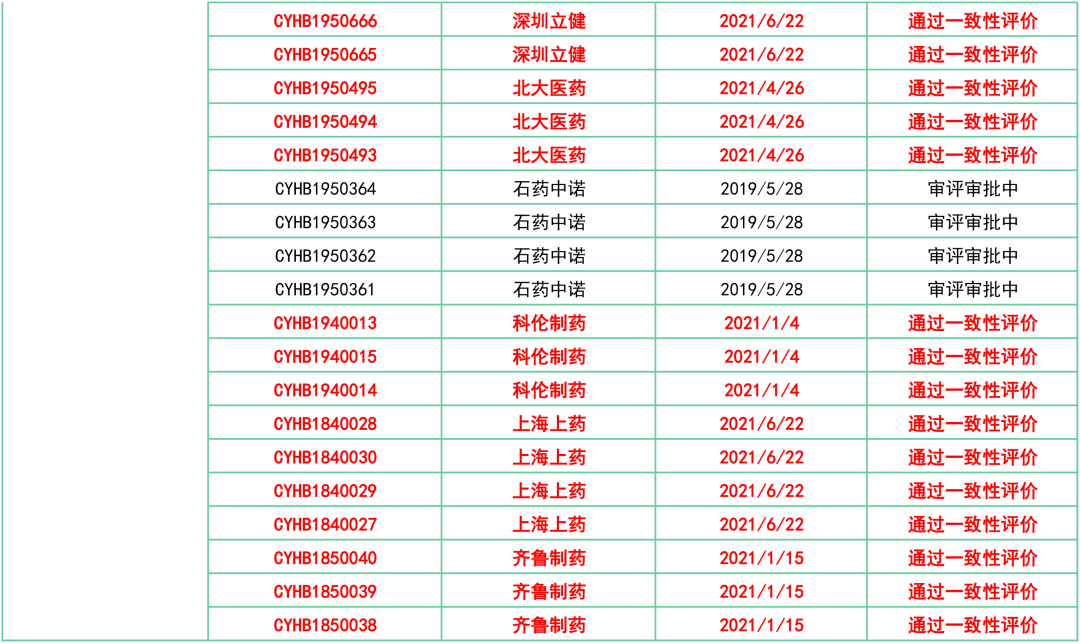 |  | CYHB1950666 | 深圳立健 | 2021/6/22 | 通过一致性评价 |
|---|---|---|---|---|
|  | CYHB1950665 | 深圳立健 | 2021/6/22 | 通过一致性评价 |
|  | CYHB1950495 | 北大医药 | 2021/4/26 | 通过一致性评价 |
|  | CYHB1950494 | 北大医药 | 2021/4/26 | 通过一致性评价 |
|  | CYHB1950493 | 北大医药 | 2021/4/26 | 通过一致性评价 |
|  | CYHB1950364 | 石药中诺 | 2019/5/28 | 审评审批中 |
|  | CYHB1950363 | 石药中诺 | 2019/5/28 | 审评审批中 |
|  | CYHB1950362 | 石药中诺 | 2019/5/28 | 审评审批中 |
|  | CYHB1950361 | 石药中诺 | 2019/5/28 | 审评审批中 |
|  | CYHB1940013 | 科伦制药 | 2021/1/4 | 通过一致性评价 |
|  | CYHB1940015 | 科伦制药 | 2021/1/4 | 通过一致性评价 |
|  | CYHB1940014 | 科伦制药 | 2021/1/4 | 通过一致性评价 |
|  | CYHB1840028 | 上海上药 | 2021/6/22 | 通过一致性评价 |
|  | CYHB1840030 | 上海上药 | 2021/6/22 | 通过一致性评价 |
|  | CYHB1840029 | 上海上药 | 2021/6/22 | 通过一致性评价 |
|  | CYHB1840027 | 上海上药 | 2021/6/22 | 通过一致性评价 |
|  | CYHB1850040 | 齐鲁制药 | 2021/1/15 | 通过一致性评价 |
|  | CYHB1850039 | 齐鲁制药 | 2021/1/15 | 通过一致性评价 |
|  | CYHB1850038 | 齐鲁制药 | 2021/1/15 | 通过一致性评价 |